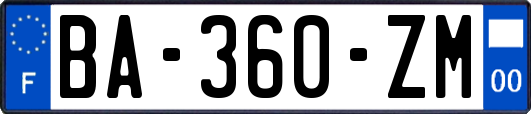 F
BA-360-ZM
00